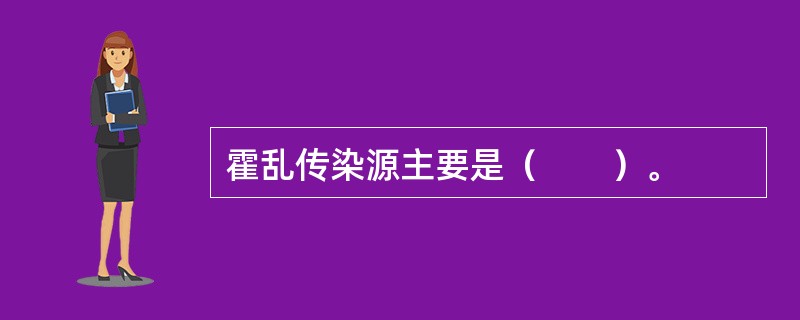 霍乱传染源主要是（　　）。